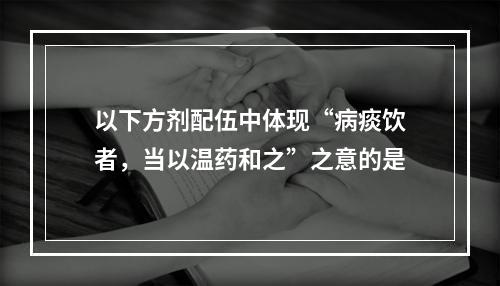 以下方剂配伍中体现“病痰饮者，当以温药和之”之意的是